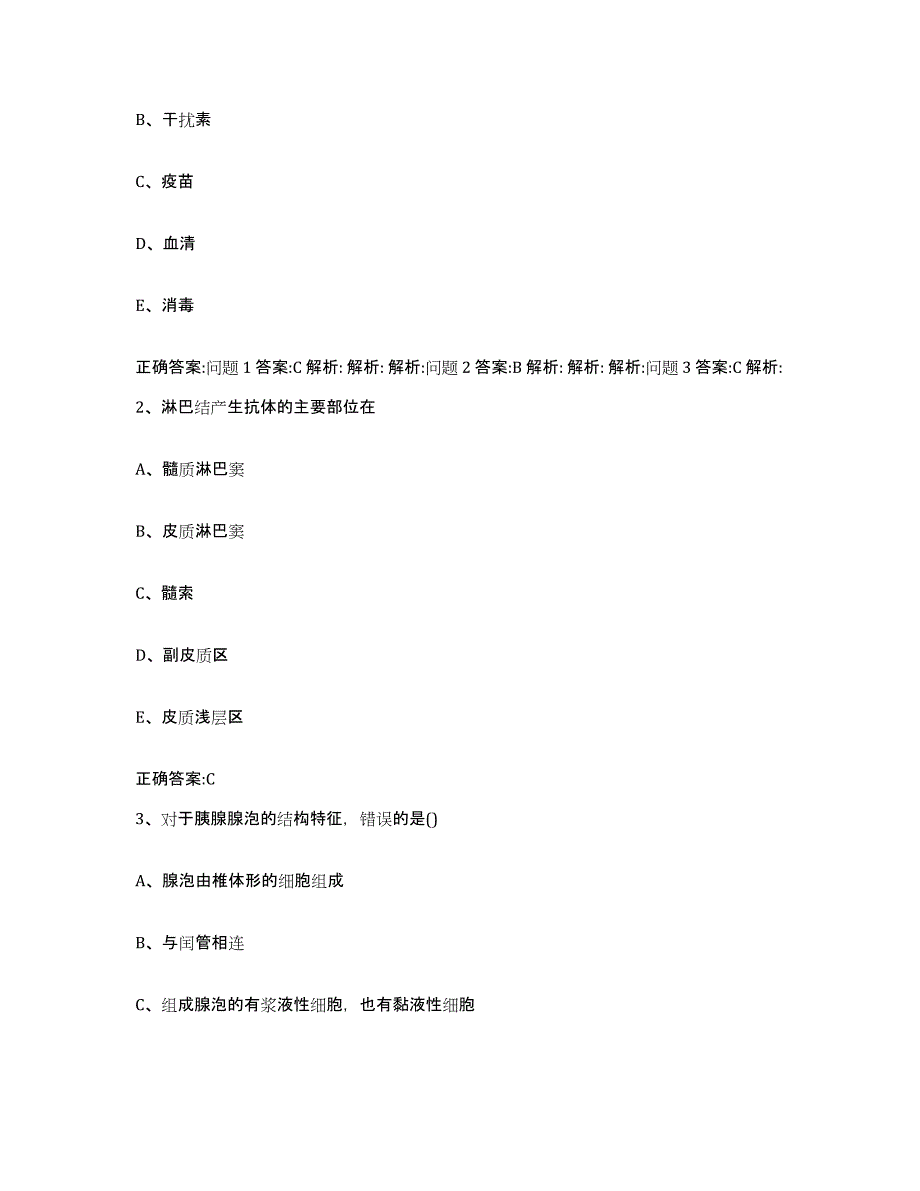 B、干扰素

C、疫苗

D、血清

E、消毒

正确答案:问题 1 答案:C 解析: 解析: 解析:问题 2 答案:B 解析: 解析: 解析:问题 3 答案:C 解析:

2、淋巴结产生抗体的主要部位在

A、髓质淋巴窦

B、皮质淋巴窦

C、髓索

D、副皮质区

E、皮质浅层区

正确答案:C

3、对于胰腺腺泡的结构特征，错误的是()

A、腺泡由椎体形的细胞组成

B、与闰管相连

C、组成腺泡的有浆液性细胞，也有黏液性细胞